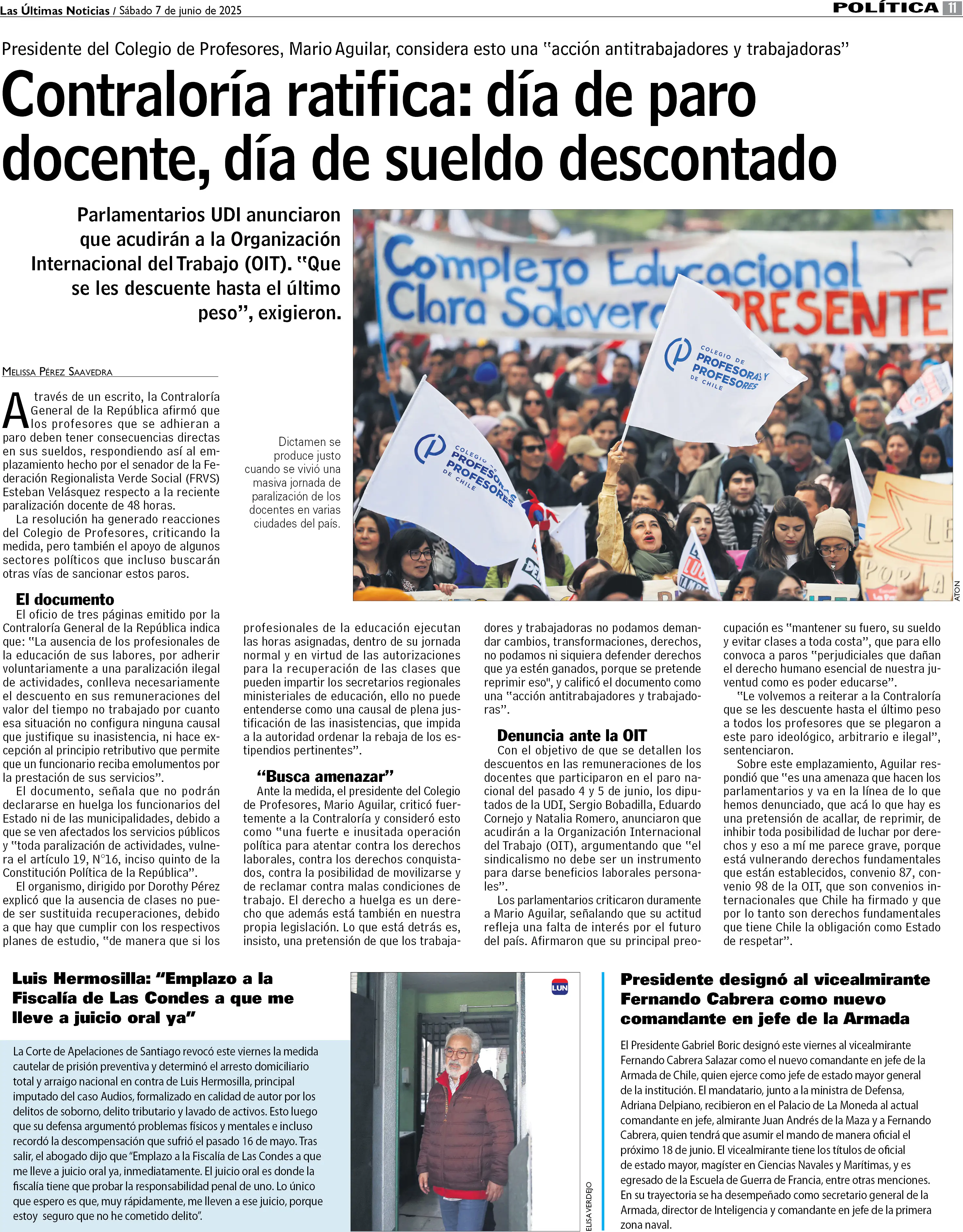 Las Últimas Noticias / Sábado 7 de junio de 2025

POLÍTICA 11

Presidente del Colegio de Profesores, Mario Aguilar, considera esto una "acción antitrabajadores y trabajadoras"

Contraloría ratifica: día de paro docente, día de sueldo descontado

Parlamentarios UDI anunciaron que acudirán a la Organización Internacional del Trabajo (OIT). "Que se les descuente hasta el último peso", exigieron.

Complejo Educacional Clara Solovera PRESENTE

COLEGIO DE PROFESORAS Y PROFESORES DE CHILE

COLEGIO DE PROFESORAS Y PROFESORES DE CHILE

ATON

Dictamen se produce justo cuando se vivió una masiva jornada de paralización de los docentes en varias ciudades del país.

MELISSA PÉREZ SAAVEDRA

A través de un escrito, la Contraloría General de la República afirmó que los profesores que se adhieran a paro deben tener consecuencias directas en sus sueldos, respondiendo así al emplazamiento hecho por el senador de la Federación Regionalista Verde Social (FRVS) Esteban Velásquez respecto a la reciente paralización docente de 48 horas.

La resolución ha generado reacciones del Colegio de Profesores, criticando la medida, pero también el apoyo de algunos sectores políticos que incluso buscarán otras vías de sancionar estos paros.

El documento

El oficio de tres páginas emitido por la Contraloría General de la República indica que: "La ausencia de los profesionales de la educación de sus labores, por adherir voluntariamente a una paralización ilegal de actividades, conlleva necesariamente el descuento en sus remuneraciones del valor del tiempo no trabajado por cuanto esa situación no configura ninguna causal que justifique su inasistencia, ni hace excepción al principio retributivo que permite que un funcionario reciba emolumentos por la prestación de sus servicios".

El documento, señala que no podrán declararse en huelga los funcionarios del Estado ni de las municipalidades, debido a que se ven afectados los servicios públicos y "toda paralización de actividades, vulnera el artículo 19, N°16, inciso quinto de la Constitución Política de la República".

El organismo, dirigido por Dorothy Pérez explicó que la ausencia de clases no puede ser sustituida recuperaciones, debido a que hay que cumplir con los respectivos planes de estudio, "de manera que si los profesionales de la educación ejecutan las horas asignadas, dentro de su jornada normal y en virtud de las autorizaciones para la recuperación de las clases que pueden impartir los secretarios regionales ministeriales de educación, ello no puede entenderse como una causal de plena justificación de las inasistencias, que impida a la autoridad ordenar la rebaja de los estipendios pertinentes".

"Busca amenazar"

Ante la medida, el presidente del Colegio de Profesores, Mario Aguilar, criticó fuertemente a la Contraloría y consideró esto como "una fuerte e inusitada operación política para atentar contra los derechos laborales, contra los derechos conquistados, contra la posibilidad de movilizarse y de reclamar contra malas condiciones de trabajo. El derecho a huelga es un derecho que además está también en nuestra propia legislación. Lo que está detrás es, insisto, una pretensión de que los trabajadores y trabajadoras no podamos demandar cambios, transformaciones, derechos, no podamos ni siquiera defender derechos que ya estén ganados, porque se pretende reprimir eso", y calificó el documento como una "acción antitrabajadores y trabajadoras".

Denuncia ante la OIT

Con el objetivo de que se detallen los descuentos en las remuneraciones de los docentes que participaron en el paro nacional del pasado 4 y 5 de junio, los diputados de la UDI, Sergio Bobadilla, Eduardo Cornejo y Natalia Romero, anunciaron que acudirán a la Organización Internacional del Trabajo (OIT), argumentando que "el sindicalismo no debe ser un instrumento para darse beneficios laborales personales".

Los parlamentarios criticaron duramente a Mario Aguilar, señalando que su actitud refleja una falta de interés por el futuro del país. Afirmaron que su principal preocupación es "mantener su fuero, su sueldo y evitar clases a toda costa", que para ello convoca a paros "perjudiciales que dañan el derecho humano esencial de nuestra juventud como es poder educarse".

"Le volvemos a reiterar a la Contraloría que se les descuente hasta el último peso a todos los profesores que se plegaron a este paro ideológico, arbitrario e ilegal", sentenciaron.

Sobre este emplazamiento, Aguilar respondió que "es una amenaza que hacen los parlamentarios y va en la línea de lo que hemos denunciado, que acá lo que hay es una pretensión de acallar, de reprimir, de inhibir toda posibilidad de luchar por derechos y eso a mí me parece grave, porque está vulnerando derechos fundamentales que están establecidos, convenio 87, convenio 98 de la OIT, que son convenios internacionales que Chile ha firmado y que por lo tanto son derechos fundamentales que tiene Chile la obligación como Estado de respetar".

Luis Hermosilla: "Emplazo a la Fiscalía de Las Condes a que me lleve a juicio oral ya"

La Corte de Apelaciones de Santiago revocó este viernes la medida cautelar de prisión preventiva y determinó el arresto domiciliario total y arraigo nacional en contra de Luis Hermosilla, principal imputado del caso Audios, formalizado en calidad de autor por los delitos de soborno, delito tributario y lavado de activos. Esto luego que su defensa argumentó problemas físicos y mentales e incluso recordó la descompensación que sufrió el pasado 16 de mayo. Tras salir, el abogado dijo que "Emplazo a la Fiscalía de Las Condes a que me lleve a juicio oral ya, inmediatamente. El juicio oral es donde la fiscalía tiene que probar la responsabilidad penal de uno. Lo único que espero es que, muy rápidamente, me lleven a ese juicio, porque estoy seguro que no he cometido delito".

LUN

ELISA VERDEJO

Presidente designó al vicealmirante Fernando Cabrera como nuevo comandante en jefe de la Armada

El Presidente Gabriel Boric designó este viernes al vicealmirante Fernando Cabrera Salazar como el nuevo comandante en jefe de la Armada de Chile, quien ejerce como jefe de estado mayor general de la institución. El mandatario, junto a la ministra de Defensa, Adriana Delpiano, recibieron en el Palacio de La Moneda al actual comandante en jefe, almirante Juan Andrés de la Maza y a Fernando Cabrera, quien tendrá que asumir el mando de manera oficial el próximo 18 de junio. El vicealmirante tiene los títulos de oficial de estado mayor, magíster en Ciencias Navales y Marítimas, y es egresado de la Escuela de Guerra de Francia, entre otras menciones. En su trayectoria se ha desempeñado como secretario general de la Armada, director de Inteligencia y comandante en jefe de la primera zona naval.